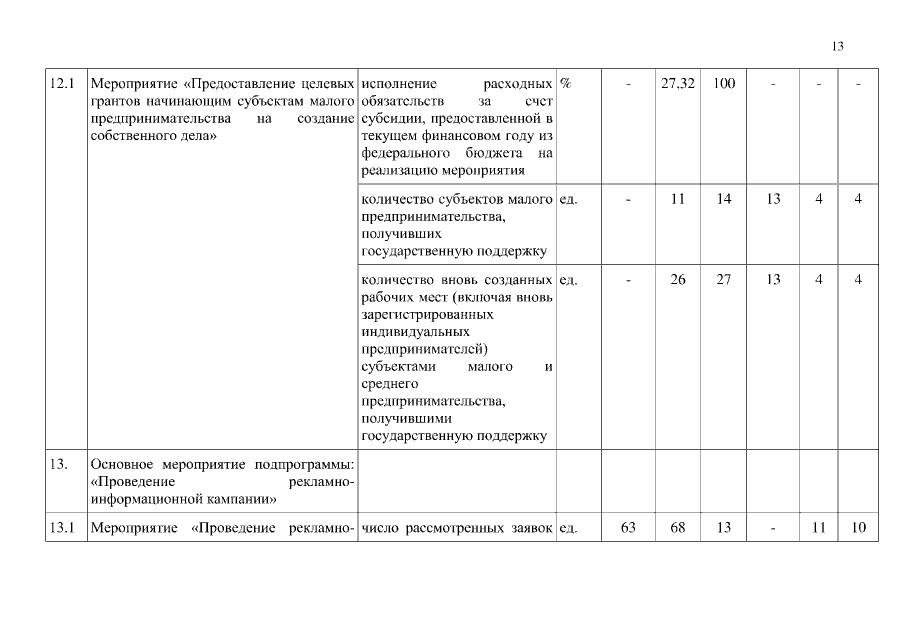 13

| 12.1 | Мероприятие «Предоставление целевых грантов начинающим субъектам малого предпринимательства на создание собственного дела» | исполнение расходных обязательств за счет субсидии, предоставленной в текущем финансовом году из федерального бюджета на реализацию мероприятия | % | - | 27,32 | 100 | - | - | - |
|---|---|---|---|---|---|---|---|---|---|
| | | количество субъектов малого предпринимательства, получивших государственную поддержку | ед. | - | 11 | 14 | 13 | 4 | 4 |
| | | количество вновь созданных рабочих мест (включая вновь зарегистрированных индивидуальных предпринимателей) субъектами малого и среднего предпринимательства, получившими государственную поддержку | ед. | - | 26 | 27 | 13 | 4 | 4 |
| 13. | Основное мероприятие подпрограммы: «Проведение рекламно-информационной кампании» | | | | | | | | |
| 13.1 | Мероприятие «Проведение рекламно- | число рассмотренных заявок | ед. | 63 | 68 | 13 | - | 11 | 10 |